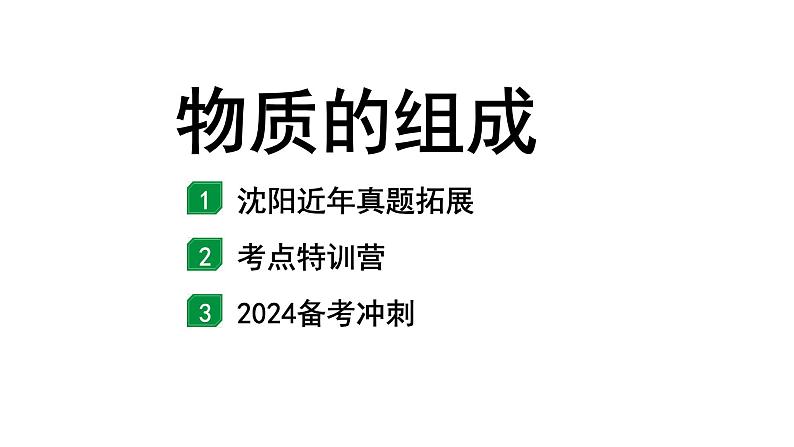 物质的组成

1 沈阳近年真题拓展

2 考点特训营

3 2024备考冲刺